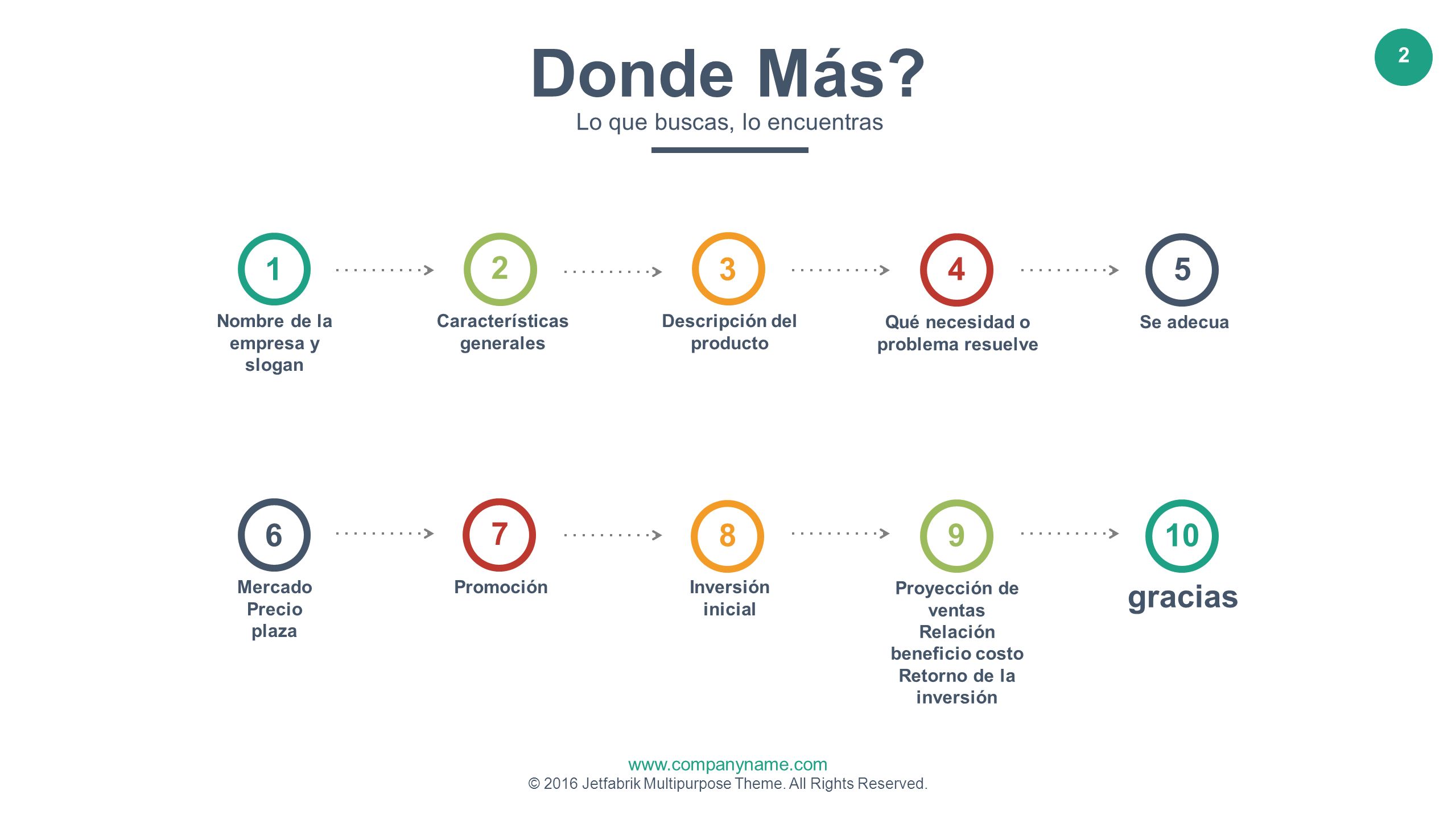 2

Donde Más?

Lo que buscas, lo encuentras

1
Nombre de la empresa y slogan

2
Características generales

3
Descripción del producto

4
Qué necesidad o problema resuelve

5
Se adecua

6
Mercado
Precio
plaza

7
Promoción

8
Inversión inicial

9
Proyección de ventas
Relación beneficio costo
Retorno de la inversión

10
gracias

www.companyname.com
© 2016 Jetfabrik Multipurpose Theme. All Rights Reserved.